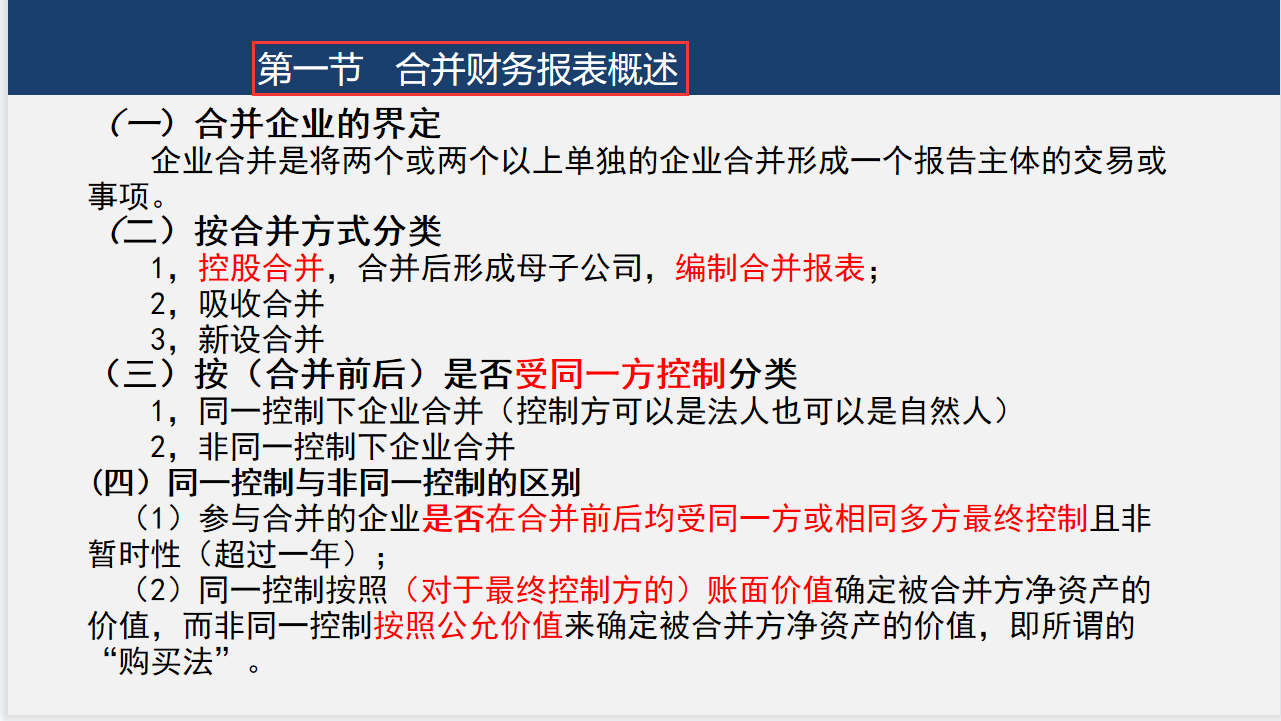 第一节　合并财务报表概述

（一）合并企业的界定

企业合并是将两个或两个以上单独的企业合并形成一个报告主体的交易或事项。

（二）按合并方式分类

1，控股合并，合并后形成母子公司，编制合并报表；

2，吸收合并

3，新设合并

（三）按（合并前后）是否受同一方控制分类

1，同一控制下企业合并（控制方可以是法人也可以是自然人）

2，非同一控制下企业合并

(四）同一控制与非同一控制的区别

（1）参与合并的企业是否在合并前后均受同一方或相同多方最终控制且非暂时性（超过一年）；

（2）同一控制按照（对于最终控制方的）账面价值确定被合并方净资产的价值，而非同一控制按照公允价值来确定被合并方净资产的价值，即所谓的“购买法”。